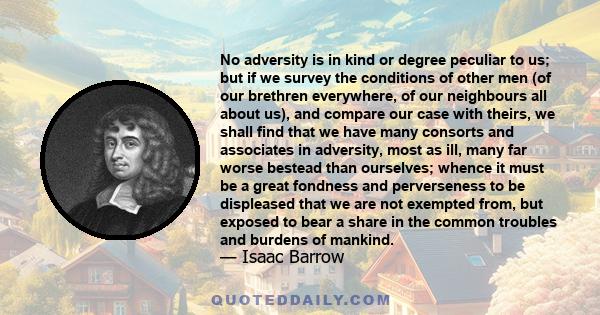 No adversity is in kind or degree peculiar to us; but if we survey the conditions of other men (of our brethren everywhere, of our neighbours all about us), and compare our case with theirs, we shall find that we have many consorts and associates in adversity, most as ill, many far worse bestead than ourselves; whence it must be a great fondness and perverseness to be displeased that we are not exempted from, but exposed to bear a share in the common troubles and burdens of mankind.
— Isaac Barrow

QUOTEDDAILY.COM